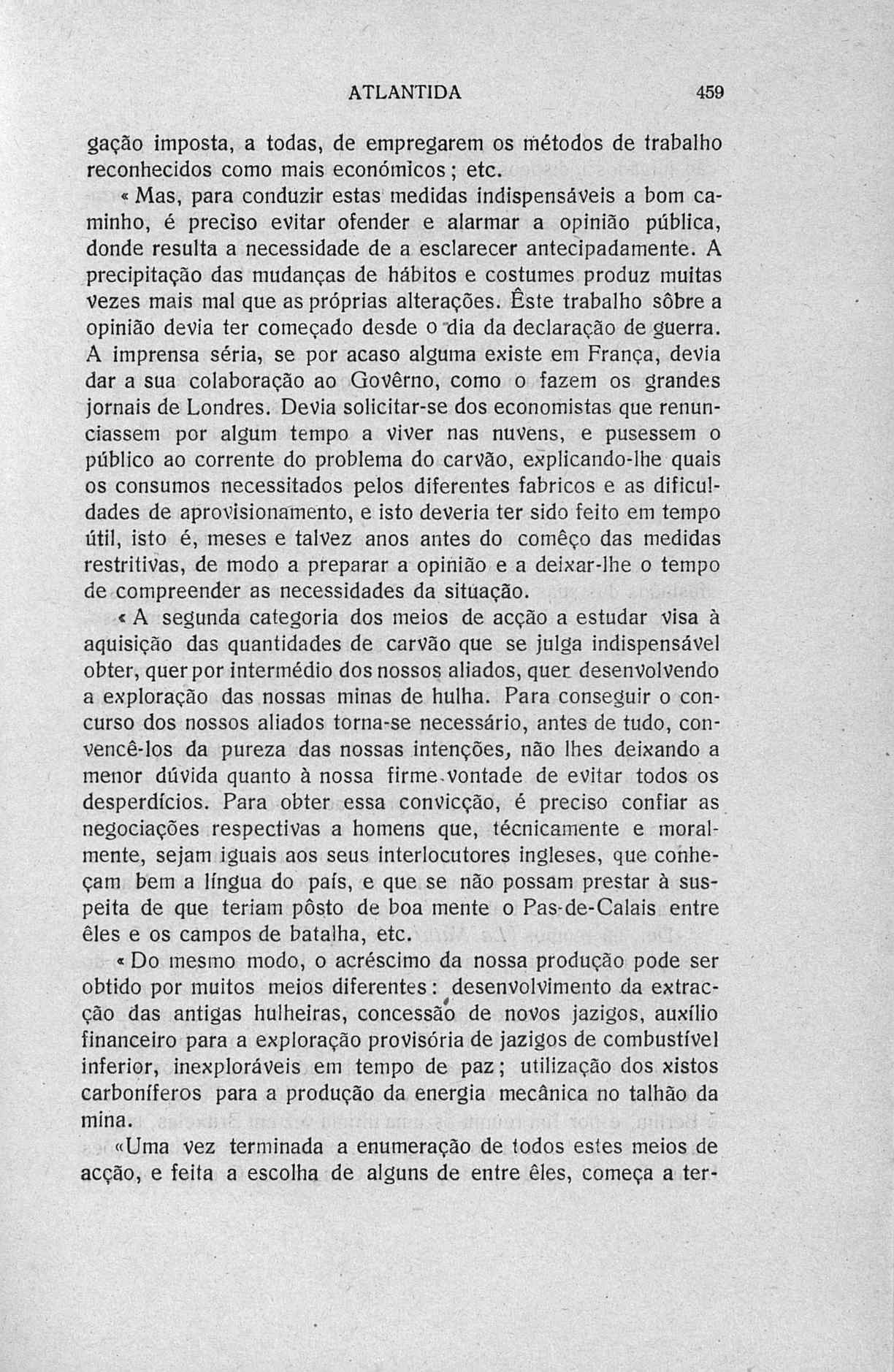 ATLANTIDA 459

gação imposta, a todas, de empregarem os métodos de trabalho reconhecidos como mais económicos; etc.

« Mas, para conduzir estas medidas indispensáveis a bom caminho, é preciso evitar ofender e alarmar a opinião pública, donde resulta a necessidade de a esclarecer antecipadamente. A precipitação das mudanças de hábitos e costumes produz muitas vezes mais mal que as próprias alterações. Êste trabalho sôbre a opinião devia ter começado desde o dia da declaração de guerra. A imprensa séria, se por acaso alguma existe em França, devia dar a sua colaboração ao Govêrno, como o fazem os grandes jornais de Londres. Devia solicitar-se dos economistas que renunciassem por algum tempo a viver nas nuvens, e pusessem o público ao corrente do problema do carvão, explicando-lhe quais os consumos necessitados pelos diferentes fabricos e as dificuldades de aprovisionamento, e isto deveria ter sido feito em tempo útil, isto é, meses e talvez anos antes do comêço das medidas restritivas, de modo a preparar a opinião e a deixar-lhe o tempo de compreender as necessidades da situação.

« A segunda categoria dos meios de acção a estudar visa à aquisição das quantidades de carvão que se julga indispensável obter, quer por intermédio dos nossos aliados, quer desenvolvendo a exploração das nossas minas de hulha. Para conseguir o concurso dos nossos aliados torna-se necessário, antes de tudo, convencê-los da pureza das nossas intenções, não lhes deixando a menor dúvida quanto à nossa firme vontade de evitar todos os desperdícios. Para obter essa convicção, é preciso confiar as negociações respectivas a homens que, técnicamente e moralmente, sejam iguais aos seus interlocutores ingleses, que conheçam bem a língua do país, e que se não possam prestar à suspeita de que teriam pôsto de boa mente o Pas-de-Calais entre êles e os campos de batalha, etc.

« Do mesmo modo, o acréscimo da nossa produção pode ser obtido por muitos meios diferentes: desenvolvimento da extracção das antigas hulheiras, concessão de novos jazigos, auxílio financeiro para a exploração provisória de jazigos de combustível inferior, inexploráveis em tempo de paz; utilização dos xistos carboníferos para a produção da energia mecânica no talhão da mina.

«Uma vez terminada a enumeração de todos estes meios de acção, e feita a escolha de alguns de entre êles, começa a ter-